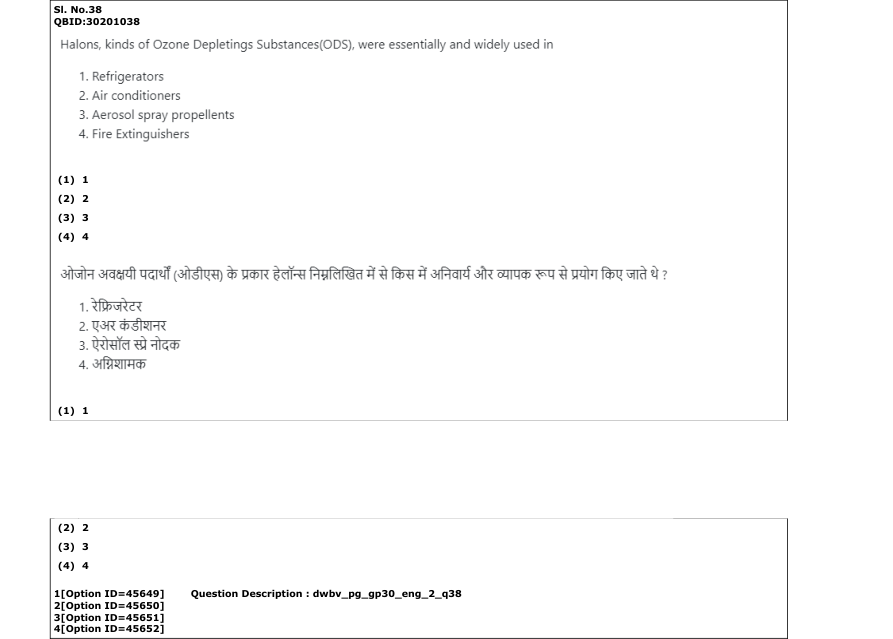 Sl. No.38
QBID:30201038

Halons, kinds of Ozone Depletings Substances(ODS), were essentially and widely used in

1. Refrigerators
2. Air conditioners
3. Aerosol spray propellents
4. Fire Extinguishers

(1) 1
(2) 2
(3) 3
(4) 4

ओजोन अवक्षयी पदार्थों (ओडीएस) के प्रकार हेलॉन्स निम्नलिखित में से किस में अनिवार्य और व्यापक रूप से प्रयोग किए जाते थे ?

1. रेफ्रिजरेटर
2. एअर कंडीशनर
3. ऐरोसॉल स्प्रे नोदक
4. अग्निशामक

(1) 1

(2) 2
(3) 3
(4) 4

1[Option ID=45649]
2[Option ID=45650]
3[Option ID=45651]
4[Option ID=45652]

Question Description : dwbv_pg_gp30_eng_2_q38